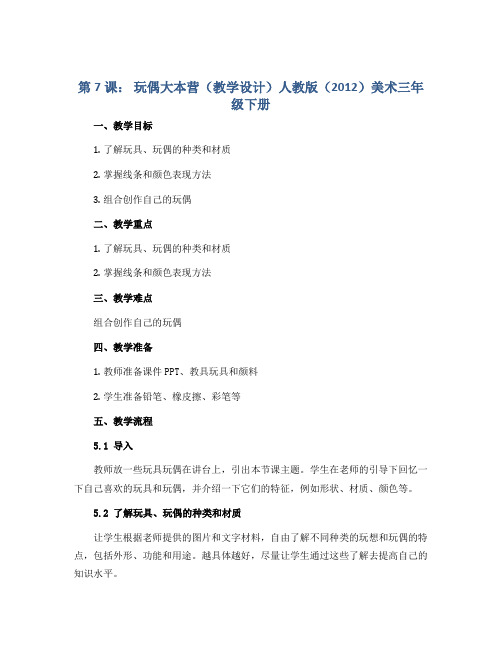 第 7 课： 玩偶大本营（教学设计）人教版（2012）美术三年级下册

一、教学目标

1. 了解玩具、玩偶的种类和材质

2. 掌握线条和颜色表现方法

3. 组合创作自己的玩偶

二、教学重点

1. 了解玩具、玩偶的种类和材质

2. 掌握线条和颜色表现方法

三、教学难点

组合创作自己的玩偶

四、教学准备

1. 教师准备课件 PPT、教具玩具和颜料

2. 学生准备铅笔、橡皮擦、彩笔等

五、教学流程

5.1 导入

教师放一些玩具玩偶在讲台上，引出本节课主题。学生在老师的引导下回忆一下自己喜欢的玩具和玩偶，并介绍一下它们的特征，例如形状、材质、颜色等。

5.2 了解玩具、玩偶的种类和材质

让学生根据老师提供的图片和文字材料，自由了解不同种类的玩想和玩偶的特点，包括外形、功能和用途。越具体越好，尽量让学生通过这些了解去提高自己的知识水平。